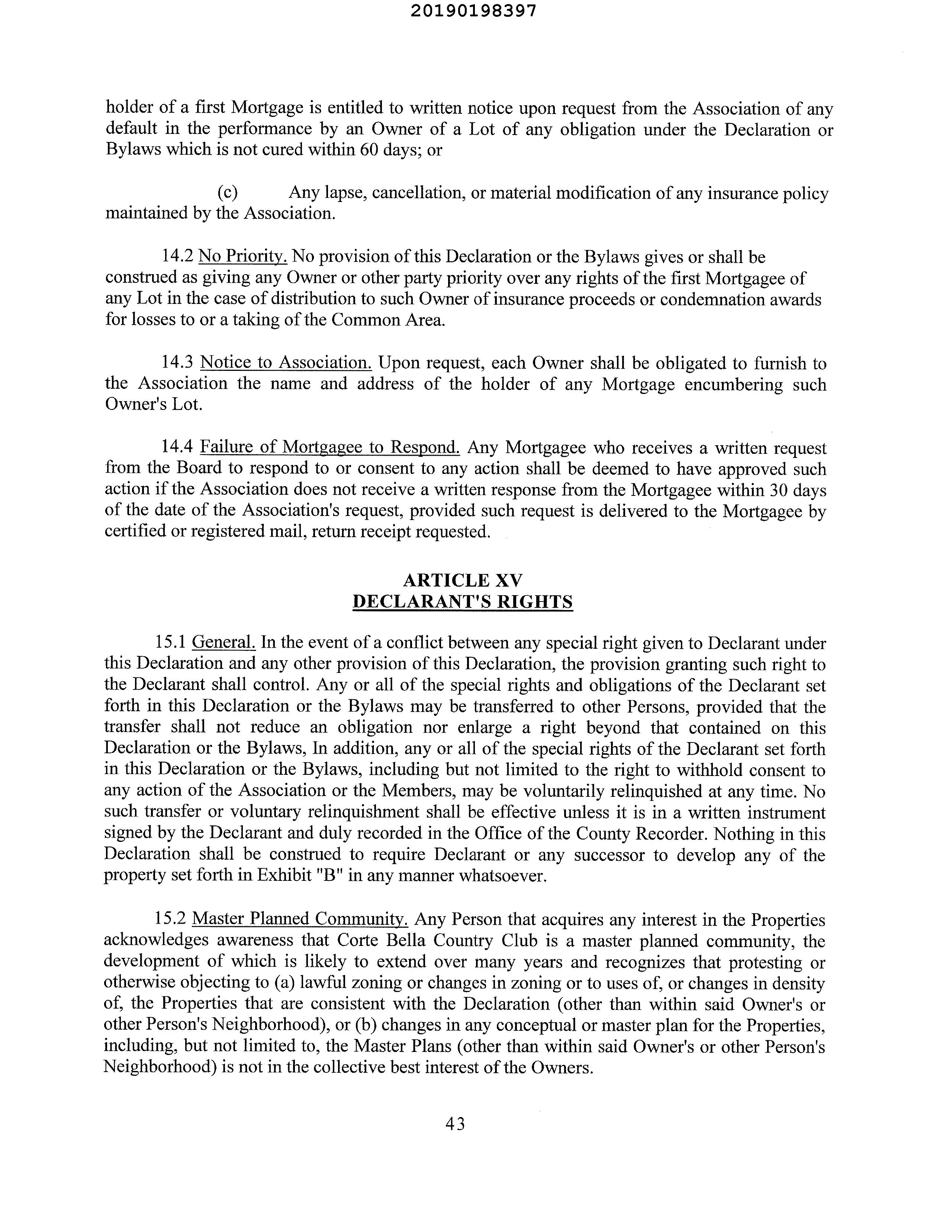 20190198397

holder of a first Mortgage is entitled to written notice upon request from the Association of any default in the performance by an Owner of a Lot of any obligation under the Declaration or Bylaws which is not cured within 60 days; or

(c) Any lapse, cancellation, or material modification of any insurance policy maintained by the Association.

14.2 No Priority. No provision of this Declaration or the Bylaws gives or shall be construed as giving any Owner or other party priority over any rights of the first Mortgagee of any Lot in the case of distribution to such Owner of insurance proceeds or condemnation awards for losses to or a taking of the Common Area.

14.3 Notice to Association. Upon request, each Owner shall be obligated to furnish to the Association the name and address of the holder of any Mortgage encumbering such Owner's Lot.

14.4 Failure of Mortgagee to Respond. Any Mortgagee who receives a written request from the Board to respond to or consent to any action shall be deemed to have approved such action if the Association does not receive a written response from the Mortgagee within 30 days of the date of the Association's request, provided such request is delivered to the Mortgagee by certified or registered mail, return receipt requested.

ARTICLE XV
DECLARANT'S RIGHTS

15.1 General. In the event of a conflict between any special right given to Declarant under this Declaration and any other provision of this Declaration, the provision granting such right to the Declarant shall control. Any or all of the special rights and obligations of the Declarant set forth in this Declaration or the Bylaws may be transferred to other Persons, provided that the transfer shall not reduce an obligation nor enlarge a right beyond that contained on this Declaration or the Bylaws, In addition, any or all of the special rights of the Declarant set forth in this Declaration or the Bylaws, including but not limited to the right to withhold consent to any action of the Association or the Members, may be voluntarily relinquished at any time. No such transfer or voluntary relinquishment shall be effective unless it is in a written instrument signed by the Declarant and duly recorded in the Office of the County Recorder. Nothing in this Declaration shall be construed to require Declarant or any successor to develop any of the property set forth in Exhibit "B" in any manner whatsoever.

15.2 Master Planned Community. Any Person that acquires any interest in the Properties acknowledges awareness that Corte Bella Country Club is a master planned community, the development of which is likely to extend over many years and recognizes that protesting or otherwise objecting to (a) lawful zoning or changes in zoning or to uses of, or changes in density of, the Properties that are consistent with the Declaration (other than within said Owner's or other Person's Neighborhood), or (b) changes in any conceptual or master plan for the Properties, including, but not limited to, the Master Plans (other than within said Owner's or other Person's Neighborhood) is not in the collective best interest of the Owners.

43